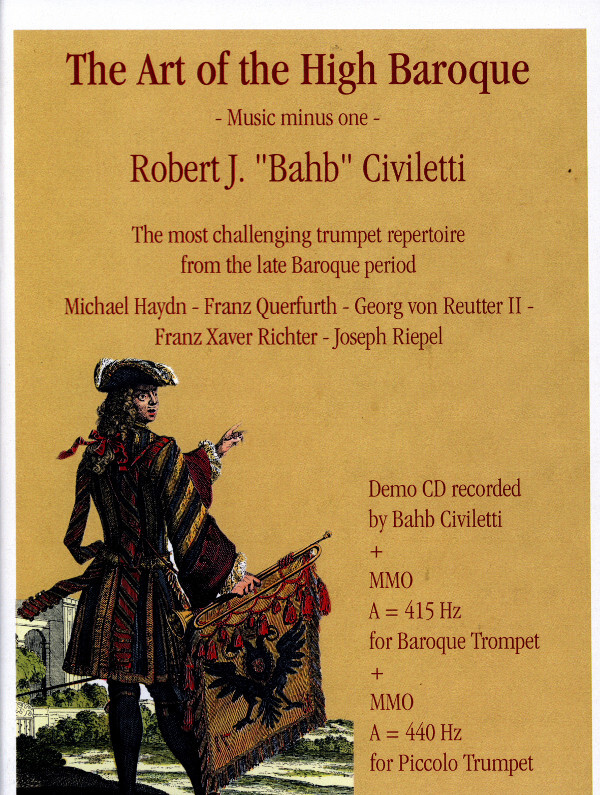 The Art of the High Baroque

- Music minus one -

Robert J. "Bahb" Civiletti

The most challenging trumpet repertoire from the late Baroque period

Michael Haydn - Franz Querfurth - Georg von Reutter II - Franz Xaver Richter - Joseph Riepel

Demo CD recorded by Bahb Civiletti
+
MMO
A = 415 Hz
for Baroque Trompet
+
MMO
A = 440 Hz
for Piccolo Trumpet